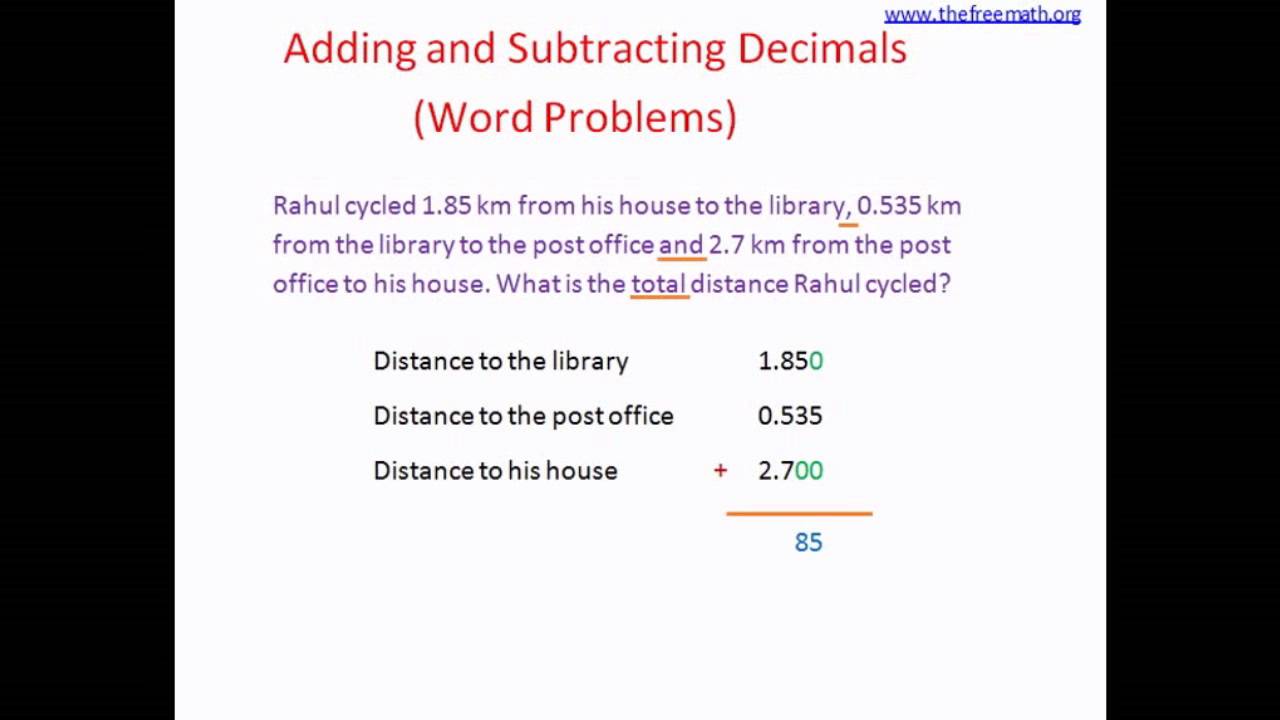 www.thefreemath.org

Adding and Subtracting Decimals
(Word Problems)

Rahul cycled 1.85 km from his house to the library, 0.535 km from the library to the post office and 2.7 km from the post office to his house. What is the total distance Rahul cycled?

Distance to the library 1.850
Distance to the post office 0.535
Distance to his house + 2.700
85